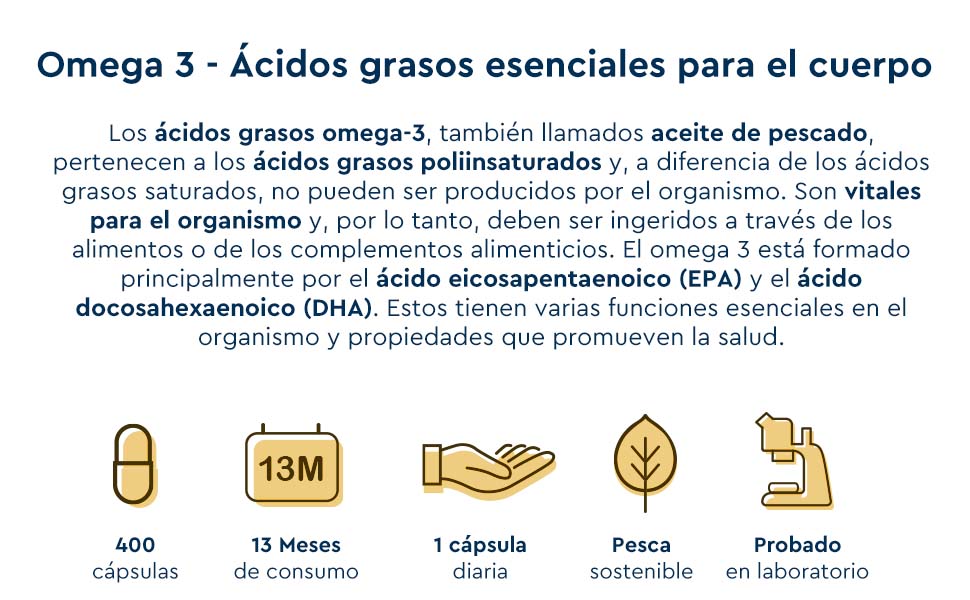 Omega 3 - Ácidos grasos esenciales para el cuerpo

Los ácidos grasos omega-3, también llamados aceite de pescado, pertenecen a los ácidos grasos poliinsaturados y, a diferencia de los ácidos grasos saturados, no pueden ser producidos por el organismo. Son vitales para el organismo y, por lo tanto, deben ser ingeridos a través de los alimentos o de los complementos alimenticios. El omega 3 está formado principalmente por el ácido eicosapentaenoico (EPA) y el ácido docosahexaenoico (DHA). Estos tienen varias funciones esenciales en el organismo y propiedades que promueven la salud.

13M

400
cápsulas

13 Meses
de consumo

1 cápsula
diaria

Pesca
sostenible

Probado
en laboratorio